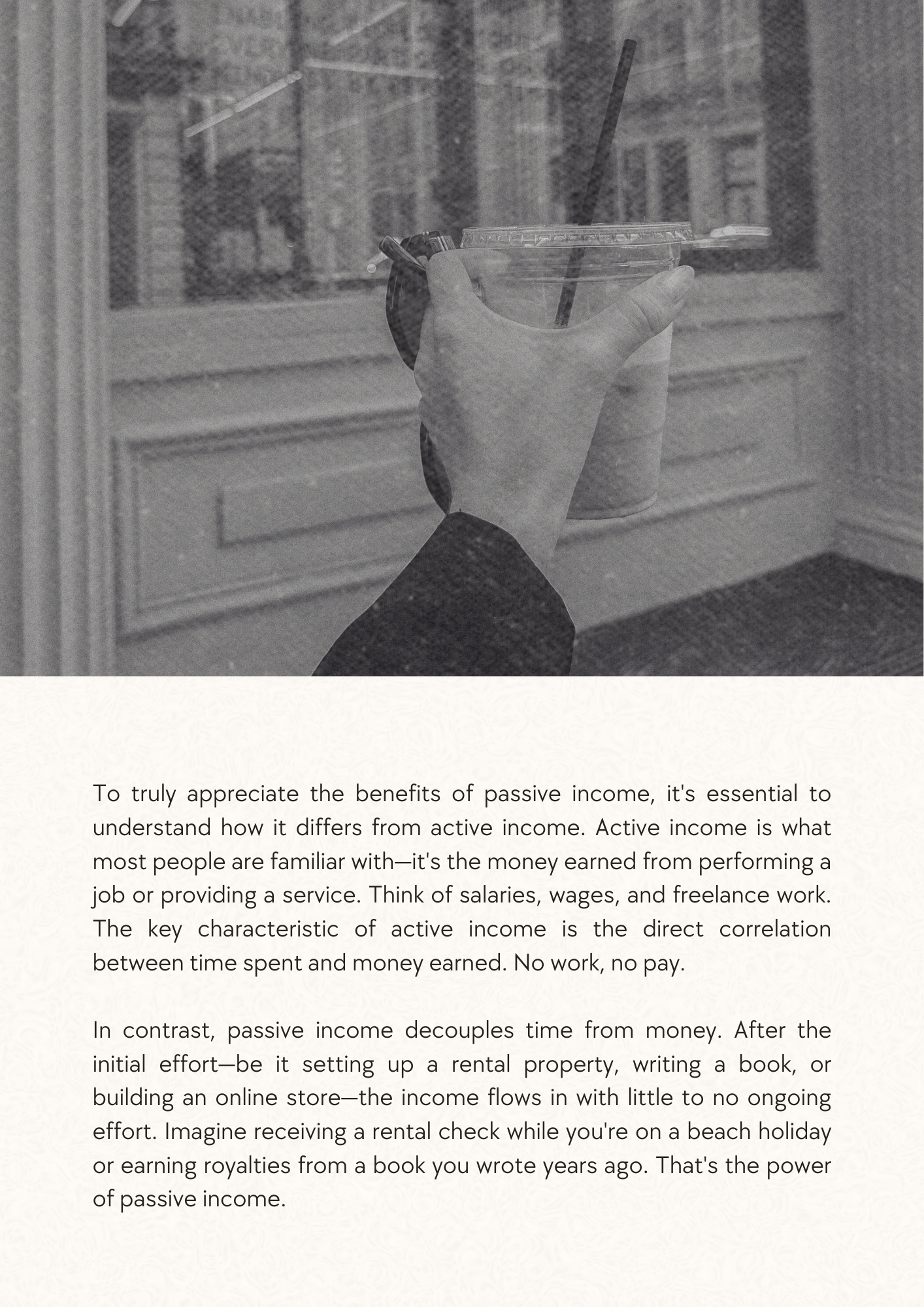 To truly appreciate the benefits of passive income, it's essential to understand how it differs from active income. Active income is what most people are familiar with—it's the money earned from performing a job or providing a service. Think of salaries, wages, and freelance work. The key characteristic of active income is the direct correlation between time spent and money earned. No work, no pay.

In contrast, passive income decouples time from money. After the initial effort—be it setting up a rental property, writing a book, or building an online store—the income flows in with little to no ongoing effort. Imagine receiving a rental check while you're on a beach holiday or earning royalties from a book you wrote years ago. That's the power of passive income.